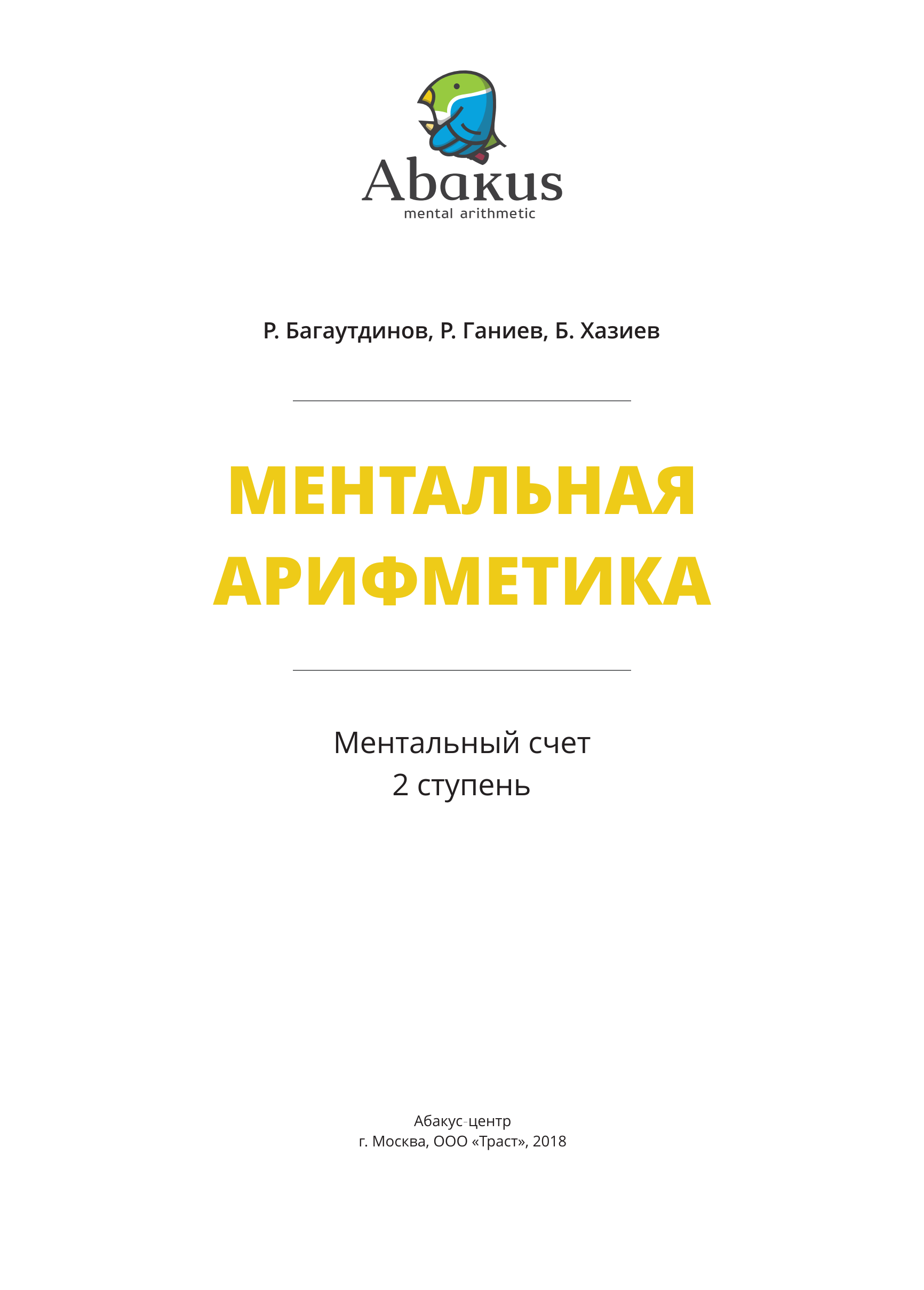 Abakus
mental arithmetic

Р. Багаутдинов, Р. Ганиев, Б. Хазиев

МЕНТАЛЬНАЯ
АРИФМЕТИКА

Ментальный счет
2 ступень

Абакус-центр
г. Москва, ООО «Траст», 2018